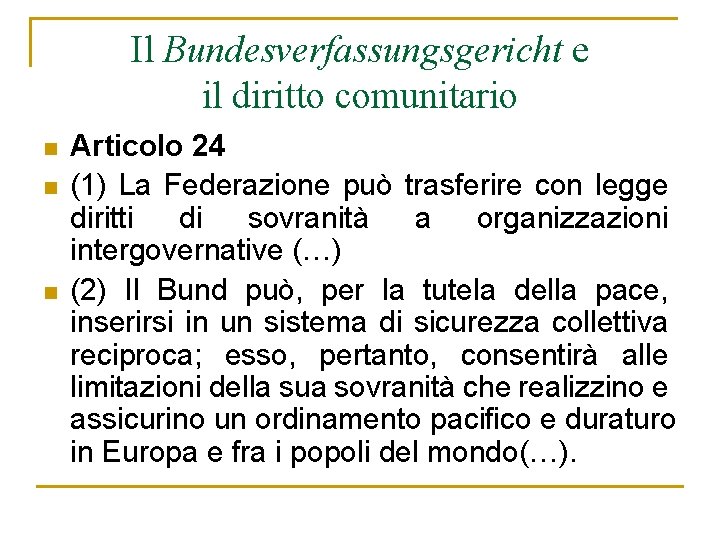 Il Bundesverfassungsgericht e il diritto comunitario

Articolo 24

(1) La Federazione può trasferire con legge diritti di sovranità a organizzazioni intergovernative (…)

(2) Il Bund può, per la tutela della pace, inserirsi in un sistema di sicurezza collettiva reciproca; esso, pertanto, consentirà alle limitazioni della sua sovranità che realizzino e assicurino un ordinamento pacifico e duraturo in Europa e fra i popoli del mondo(…).